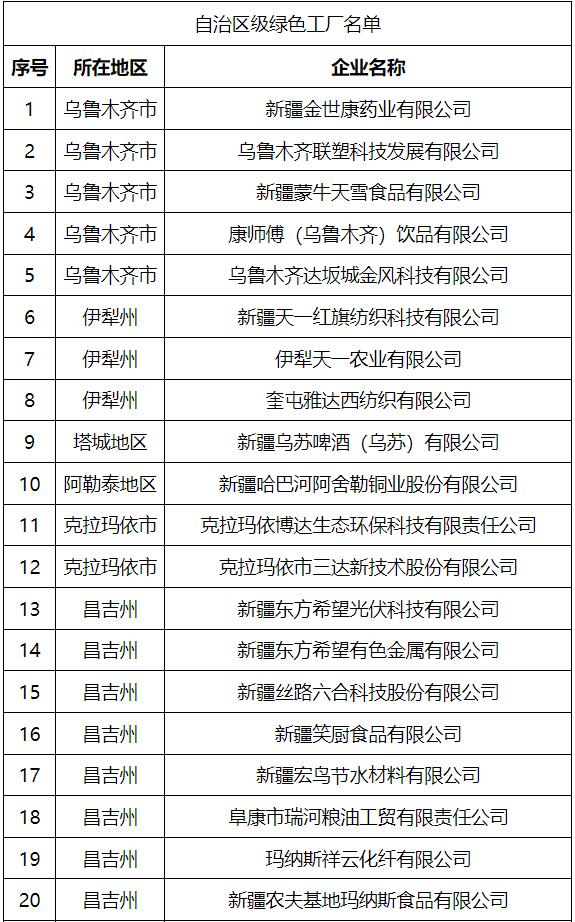 自治区级绿色工厂名单

| 序号 | 所在地区 | 企业名称 |
|---|---|---|
| 1 | 乌鲁木齐市 | 新疆金世康药业有限公司 |
| 2 | 乌鲁木齐市 | 乌鲁木齐联塑科技发展有限公司 |
| 3 | 乌鲁木齐市 | 新疆蒙牛天雪食品有限公司 |
| 4 | 乌鲁木齐市 | 康师傅（乌鲁木齐）饮品有限公司 |
| 5 | 乌鲁木齐市 | 乌鲁木齐达坂城金风科技有限公司 |
| 6 | 伊犁州 | 新疆天一红旗纺织科技有限公司 |
| 7 | 伊犁州 | 伊犁天一农业有限公司 |
| 8 | 伊犁州 | 奎屯雅达西纺织有限公司 |
| 9 | 塔城地区 | 新疆乌苏啤酒（乌苏）有限公司 |
| 10 | 阿勒泰地区 | 新疆哈巴河阿舍勒铜业股份有限公司 |
| 11 | 克拉玛依市 | 克拉玛依博达生态环保科技有限责任公司 |
| 12 | 克拉玛依市 | 克拉玛依市三达新技术股份有限公司 |
| 13 | 昌吉州 | 新疆东方希望光伏科技有限公司 |
| 14 | 昌吉州 | 新疆东方希望有色金属有限公司 |
| 15 | 昌吉州 | 新疆丝路六合科技股份有限公司 |
| 16 | 昌吉州 | 新疆笑厨食品有限公司 |
| 17 | 昌吉州 | 新疆宏鸟节水材料有限公司 |
| 18 | 昌吉州 | 阜康市瑞河粮油工贸有限责任公司 |
| 19 | 昌吉州 | 玛纳斯祥云化纤有限公司 |
| 20 | 昌吉州 | 新疆农夫基地玛纳斯食品有限公司 |